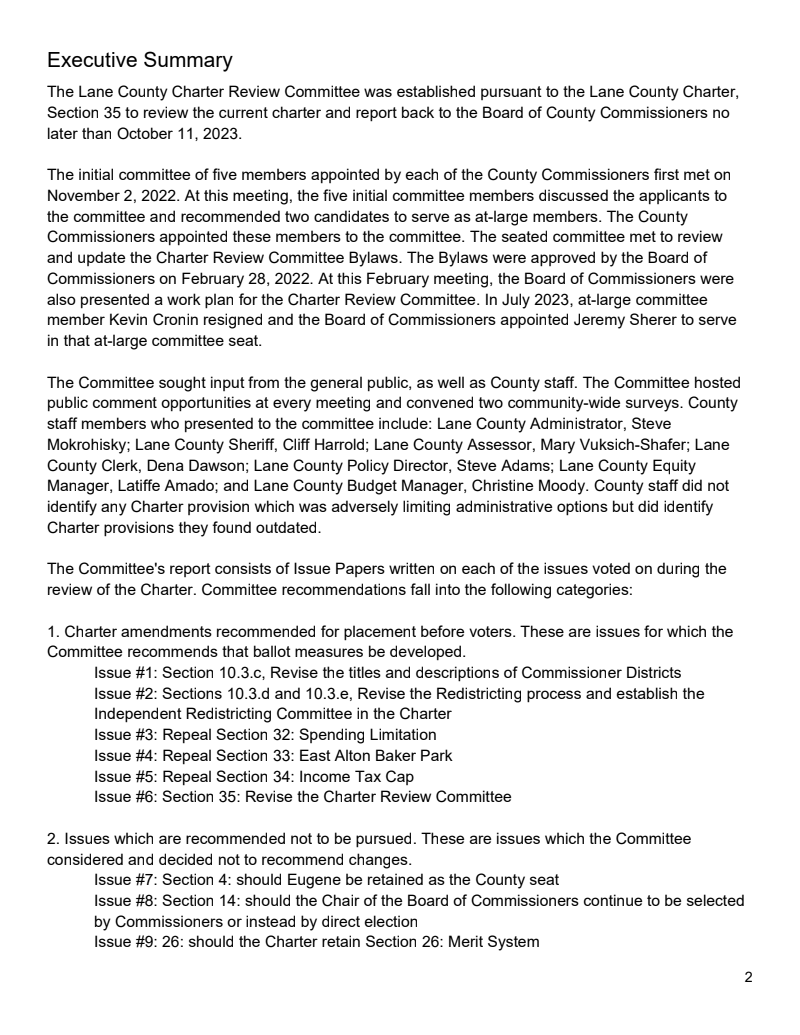 Executive Summary

The Lane County Charter Review Committee was established pursuant to the Lane County Charter, Section 35 to review the current charter and report back to the Board of County Commissioners no later than October 11, 2023.

The initial committee of five members appointed by each of the County Commissioners first met on November 2, 2022. At this meeting, the five initial committee members discussed the applicants to the committee and recommended two candidates to serve as at-large members. The County Commissioners appointed these members to the committee. The seated committee met to review and update the Charter Review Committee Bylaws. The Bylaws were approved by the Board of Commissioners on February 28, 2022. At this February meeting, the Board of Commissioners were also presented a work plan for the Charter Review Committee. In July 2023, at-large committee member Kevin Cronin resigned and the Board of Commissioners appointed Jeremy Sherer to serve in that at-large committee seat.

The Committee sought input from the general public, as well as County staff. The Committee hosted public comment opportunities at every meeting and convened two community-wide surveys. County staff members who presented to the committee include: Lane County Administrator, Steve Mokrohisky; Lane County Sheriff, Cliff Harrold; Lane County Assessor, Mary Vuksich-Shafer; Lane County Clerk, Dena Dawson; Lane County Policy Director, Steve Adams; Lane County Equity Manager, Latiffe Amado; and Lane County Budget Manager, Christine Moody. County staff did not identify any Charter provision which was adversely limiting administrative options but did identify Charter provisions they found outdated.

The Committee's report consists of Issue Papers written on each of the issues voted on during the review of the Charter. Committee recommendations fall into the following categories:

1. Charter amendments recommended for placement before voters. These are issues for which the Committee recommends that ballot measures be developed.
Issue #1: Section 10.3.c, Revise the titles and descriptions of Commissioner Districts
Issue #2: Sections 10.3.d and 10.3.e, Revise the Redistricting process and establish the Independent Redistricting Committee in the Charter
Issue #3: Repeal Section 32: Spending Limitation
Issue #4: Repeal Section 33: East Alton Baker Park
Issue #5: Repeal Section 34: Income Tax Cap
Issue #6: Section 35: Revise the Charter Review Committee

2. Issues which are recommended not to be pursued. These are issues which the Committee considered and decided not to recommend changes.
Issue #7: Section 4: should Eugene be retained as the County seat
Issue #8: Section 14: should the Chair of the Board of Commissioners continue to be selected by Commissioners or instead by direct election
Issue #9: 26: should the Charter retain Section 26: Merit System

2